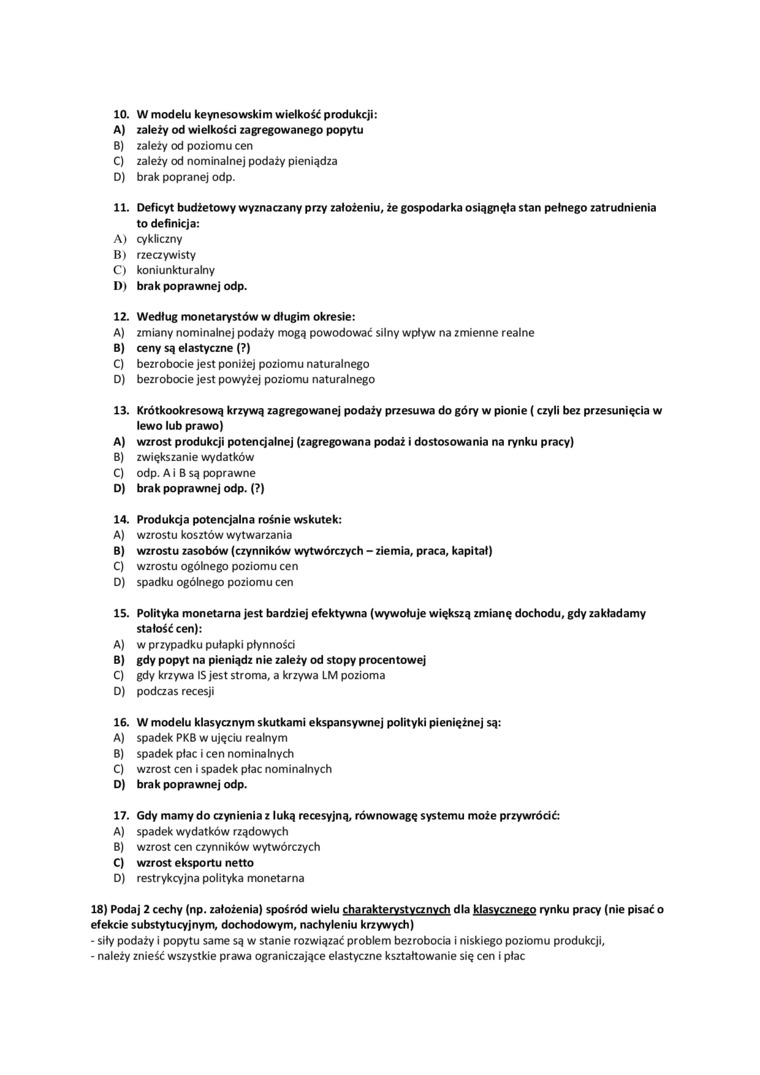 10. W modelu keynesowskim wielkość produkcji:
A) zależy od wielkości zagregowanego popytu
B) zależy od poziomu cen
C) zależy od nominalnej podaży pieniądza
D) brak popranej odp.

11. Deficyt budżetowy wyznaczany przy założeniu, że gospodarka osiągnęła stan pełnego zatrudnienia to definicja:
A) cykliczny
B) rzeczywisty
C) koniunkturalny
D) brak poprawnej odp.

12. Według monetarystów w długim okresie:
A) zmiany nominalnej podaży mogą powodować silny wpływ na zmienne realne
B) ceny są elastyczne (?)
C) bezrobocie jest poniżej poziomu naturalnego
D) bezrobocie jest powyżej poziomu naturalnego

13. Krótkookresową krzywą zagregowanej podaży przesuwa do góry w pionie ( czyli bez przesunięcia w lewo lub prawo)
A) wzrost produkcji potencjalnej (zagregowana podaż i dostosowania na rynku pracy)
B) zwiększanie wydatków
C) odp. A i B są poprawne
D) brak poprawnej odp. (?)

14. Produkcja potencjalna rośnie wskutek:
A) wzrostu kosztów wytwarzania
B) wzrostu zasobów (czynników wytwórczych – ziemia, praca, kapitał)
C) wzrostu ogólnego poziomu cen
D) spadku ogólnego poziomu cen

15. Polityka monetarna jest bardziej efektywna (wywołuje większą zmianę dochodu, gdy zakładamy stałość cen):
A) w przypadku pułapki płynności
B) gdy popyt na pieniądz nie zależy od stopy procentowej
C) gdy krzywa IS jest stroma, a krzywa LM pozioma
D) podczas recesji

16. W modelu klasycznym skutkami ekspansywnej polityki pieniężnej są:
A) spadek PKB w ujęciu realnym
B) spadek płac i cen nominalnych
C) wzrost cen i spadek płac nominalnych
D) brak poprawnej odp.

17. Gdy mamy do czynienia z luką recesyjną, równowagę systemu może przywrócić:
A) spadek wydatków rządowych
B) wzrost cen czynników wytwórczych
C) wzrost eksportu netto
D) restrykcyjna polityka monetarna

18) Podaj 2 cechy (np. założenia) spośród wielu charakterystycznych dla klasycznego rynku pracy (nie pisać o efekcie substytucyjnym, dochodowym, nachyleniu krzywych)
- siły podaży i popytu same są w stanie rozwiązać problem bezrobocia i niskiego poziomu produkcji,
- należy znieść wszystkie prawa ograniczające elastyczne kształtowanie się cen i płac